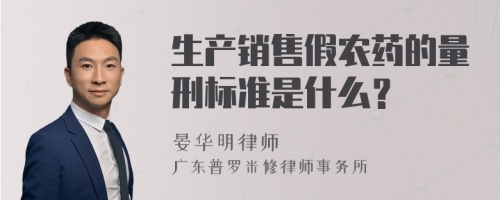 生产销售假农药的量刑标准是什么？

晏华明律师

广东普罗米修律师事务所